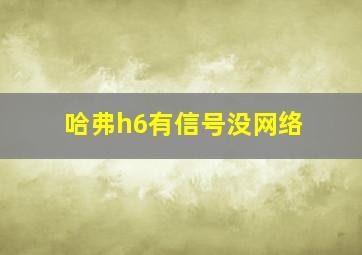 哈弗h6有信号没网络